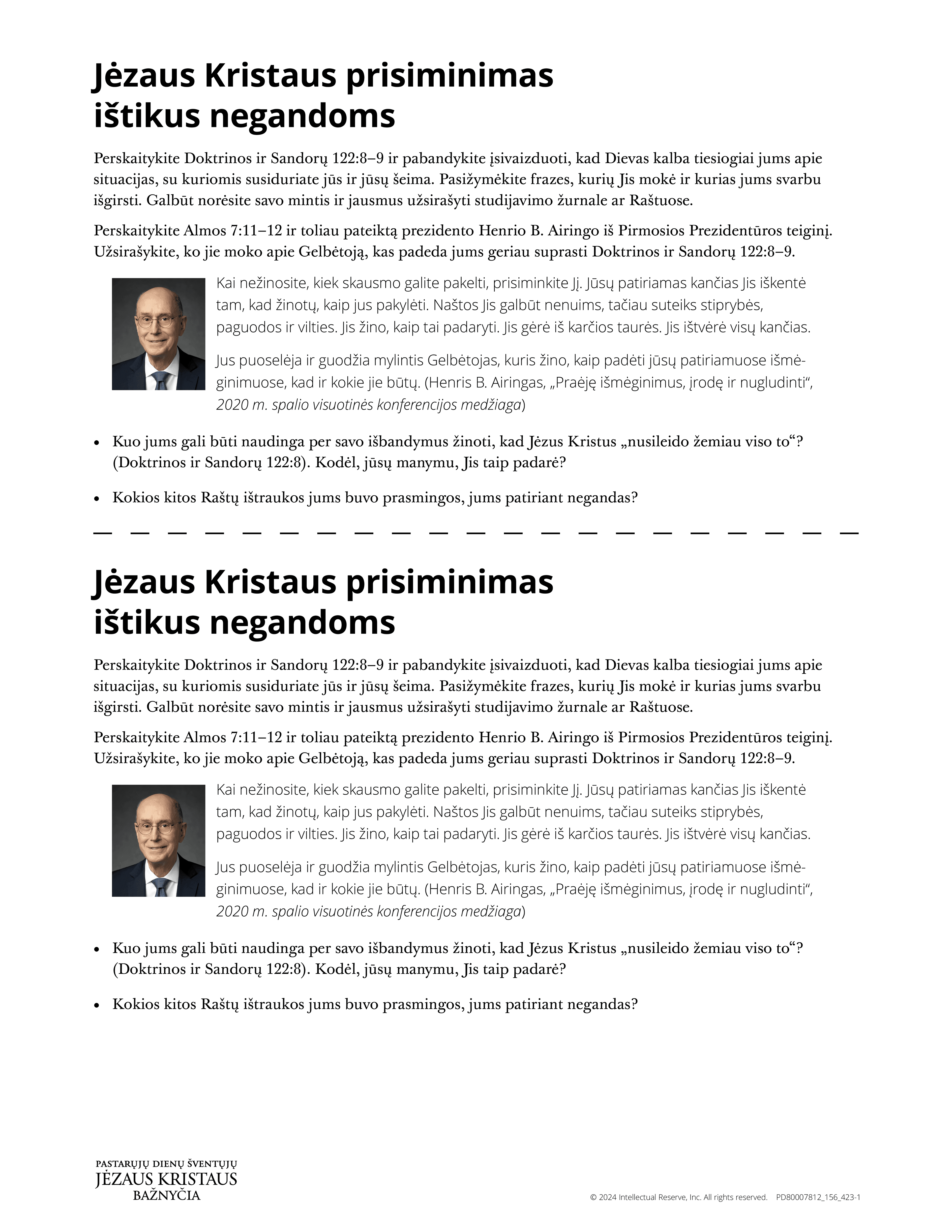 Jėzaus Kristaus prisiminimas ištikus negandoms

Perskaitykite Doktrinos ir Sandorų 122:8–9 ir pabandykite įsivaizduoti, kad Dievas kalba tiesiogiai jums apie situacijas, su kuriomis susiduriate jūs ir jūsų šeima. Pasižymėkite frazes, kurių Jis mokė ir kurias jums svarbu išgirsti. Galbūt norėsite savo mintis ir jausmus užsirašyti studijavimo žurnale ar Raštuose.

Perskaitykite Almos 7:11–12 ir toliau pateiktą prezidento Henrio B. Airingo iš Pirmosios Prezidentūros teiginį. Užsirašykite, ko jie moko apie Gelbėtoją, kas padeda jums geriau suprasti Doktrinos ir Sandorų 122:8–9.

Kai nežinosite, kiek skausmo galite pakelti, prisiminkite Jį. Jūsų patiriamas kančias Jis iškentė tam, kad žinotų, kaip jus pakylėti. Naštos Jis galbūt nenuims, tačiau suteiks stiprybės, paguodos ir vilties. Jis žino, kaip tai padaryti. Jis gėrė iš karčios taurės. Jis ištvėrė visų kančias.

Jus puoselėja ir guodžia mylintis Gelbėtojas, kuris žino, kaip padėti jūsų patiriamuose išmėginimuose, kad ir kokie jie būtų. (Henris B. Airingas, „Praėję išmėginimus, įrodę ir nugludinti“, 2020 m. spalio visuotinės konferencijos medžiaga)

• Kuo jums gali būti naudinga per savo išbandymus žinoti, kad Jėzus Kristus „nusileido žemiau viso to“? (Doktrinos ir Sandorų 122:8). Kodėl, jūsų manymu, Jis taip padarė?

• Kokios kitos Raštų ištraukos jums buvo prasmingos, jums patiriant negandas?

Jėzaus Kristaus prisiminimas ištikus negandoms

Perskaitykite Doktrinos ir Sandorų 122:8–9 ir pabandykite įsivaizduoti, kad Dievas kalba tiesiogiai jums apie situacijas, su kuriomis susiduriate jūs ir jūsų šeima. Pasižymėkite frazes, kurių Jis mokė ir kurias jums svarbu išgirsti. Galbūt norėsite savo mintis ir jausmus užsirašyti studijavimo žurnale ar Raštuose.

Perskaitykite Almos 7:11–12 ir toliau pateiktą prezidento Henrio B. Airingo iš Pirmosios Prezidentūros teiginį. Užsirašykite, ko jie moko apie Gelbėtoją, kas padeda jums geriau suprasti Doktrinos ir Sandorų 122:8–9.

Kai nežinosite, kiek skausmo galite pakelti, prisiminkite Jį. Jūsų patiriamas kančias Jis iškentė tam, kad žinotų, kaip jus pakylėti. Naštos Jis galbūt nenuims, tačiau suteiks stiprybės, paguodos ir vilties. Jis žino, kaip tai padaryti. Jis gėrė iš karčios taurės. Jis ištvėrė visų kančias.

Jus puoselėja ir guodžia mylintis Gelbėtojas, kuris žino, kaip padėti jūsų patiriamuose išmėginimuose, kad ir kokie jie būtų. (Henris B. Airingas, „Praėję išmėginimus, įrodę ir nugludinti“, 2020 m. spalio visuotinės konferencijos medžiaga)

• Kuo jums gali būti naudinga per savo išbandymus žinoti, kad Jėzus Kristus „nusileido žemiau viso to“? (Doktrinos ir Sandorų 122:8). Kodėl, jūsų manymu, Jis taip padarė?

• Kokios kitos Raštų ištraukos jums buvo prasmingos, jums patiriant negandas?

PASTARŲJŲ DIENŲ ŠVENTŲJŲ JĖZAUS KRISTAUS BAŽNYČIA

© 2024 Intellectual Reserve, Inc. All rights reserved. PD80007812_156_423-1